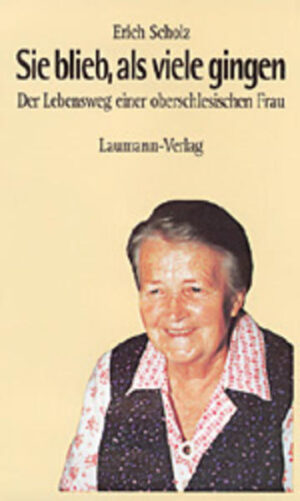 Erich Scholz

Sie blieb, als viele gingen

Der Lebensweg einer oberschlesischen Frau

Laumann-Verlag